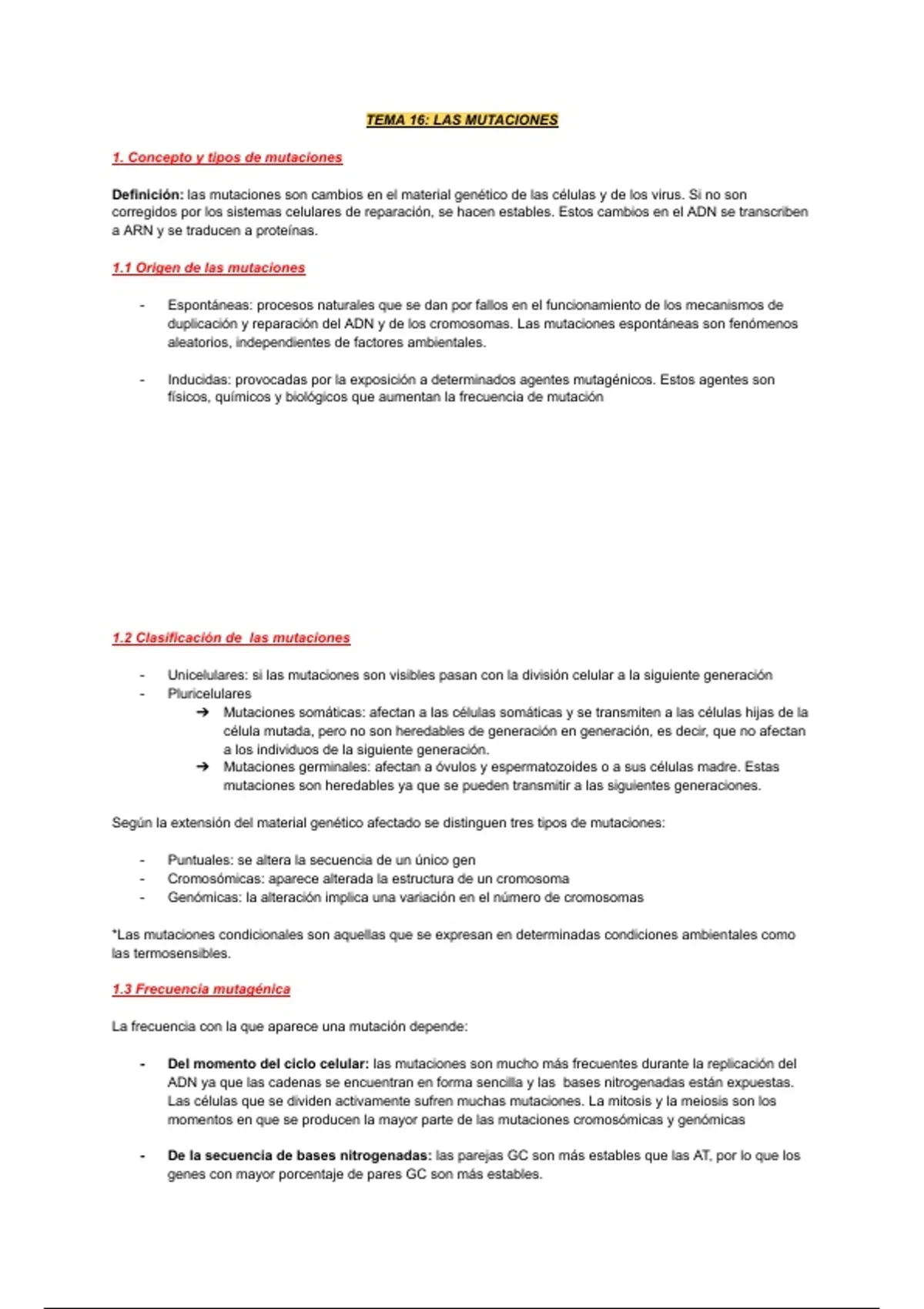 TEMA 16: LAS MUTACIONES

1. Concepto y tipos de mutaciones

Definición: las mutaciones son cambios en el material genético de las células y de los virus. Si no son corregidos por los sistemas celulares de reparación, se hacen estables. Estos cambios en el ADN se transcriben a ARN y se traducen a proteínas.

1.1 Origen de las mutaciones

- Espontáneas: procesos naturales que se dan por fallos en el funcionamiento de los mecanismos de duplicación y reparación del ADN y de los cromosomas. Las mutaciones espontáneas son fenómenos aleatorios, independientes de factores ambientales.

- Inducidas: provocadas por la exposición a determinados agentes mutagénicos. Estos agentes son físicos, químicos y biológicos que aumentan la frecuencia de mutación

1.2 Clasificación de las mutaciones

- Unicelulares: si las mutaciones son visibles pasan con la división celular a la siguiente generación
- Pluricelulares
  ➔ Mutaciones somáticas: afectan a las células somáticas y se transmiten a las células hijas de la célula mutada, pero no son heredables de generación en generación, es decir, que no afectan a los individuos de la siguiente generación.
  ➔ Mutaciones germinales: afectan a óvulos y espermatozoides o a sus células madre. Estas mutaciones son heredables ya que se pueden transmitir a las siguientes generaciones.

Según la extensión del material genético afectado se distinguen tres tipos de mutaciones:

- Puntuales: se altera la secuencia de un único gen
- Cromosómicas: aparece alterada la estructura de un cromosoma
- Genómicas: la alteración implica una variación en el número de cromosomas

*Las mutaciones condicionales son aquellas que se expresan en determinadas condiciones ambientales como las termosensibles.

1.3 Frecuencia mutagénica

La frecuencia con la que aparece una mutación depende:

- Del momento del ciclo celular: las mutaciones son mucho más frecuentes durante la replicación del ADN ya que las cadenas se encuentran en forma sencilla y las bases nitrogenadas están expuestas. Las células que se dividen activamente sufren muchas mutaciones. La mitosis y la meiosis son los momentos en que se producen la mayor parte de las mutaciones cromosómicas y genómicas

- De la secuencia de bases nitrogenadas: las parejas GC son más estables que las AT, por lo que los genes con mayor porcentaje de pares GC son más estables.